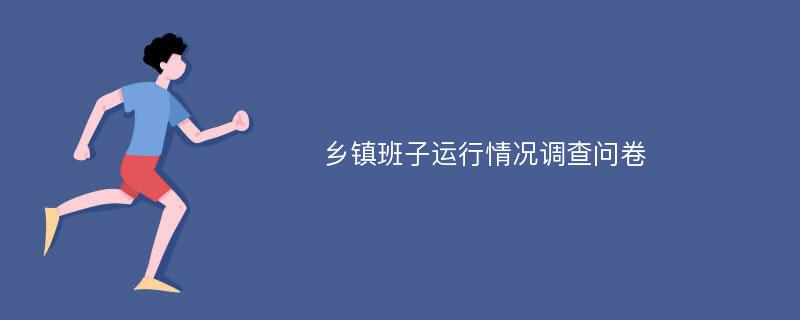 乡镇班子运行情况调查问卷